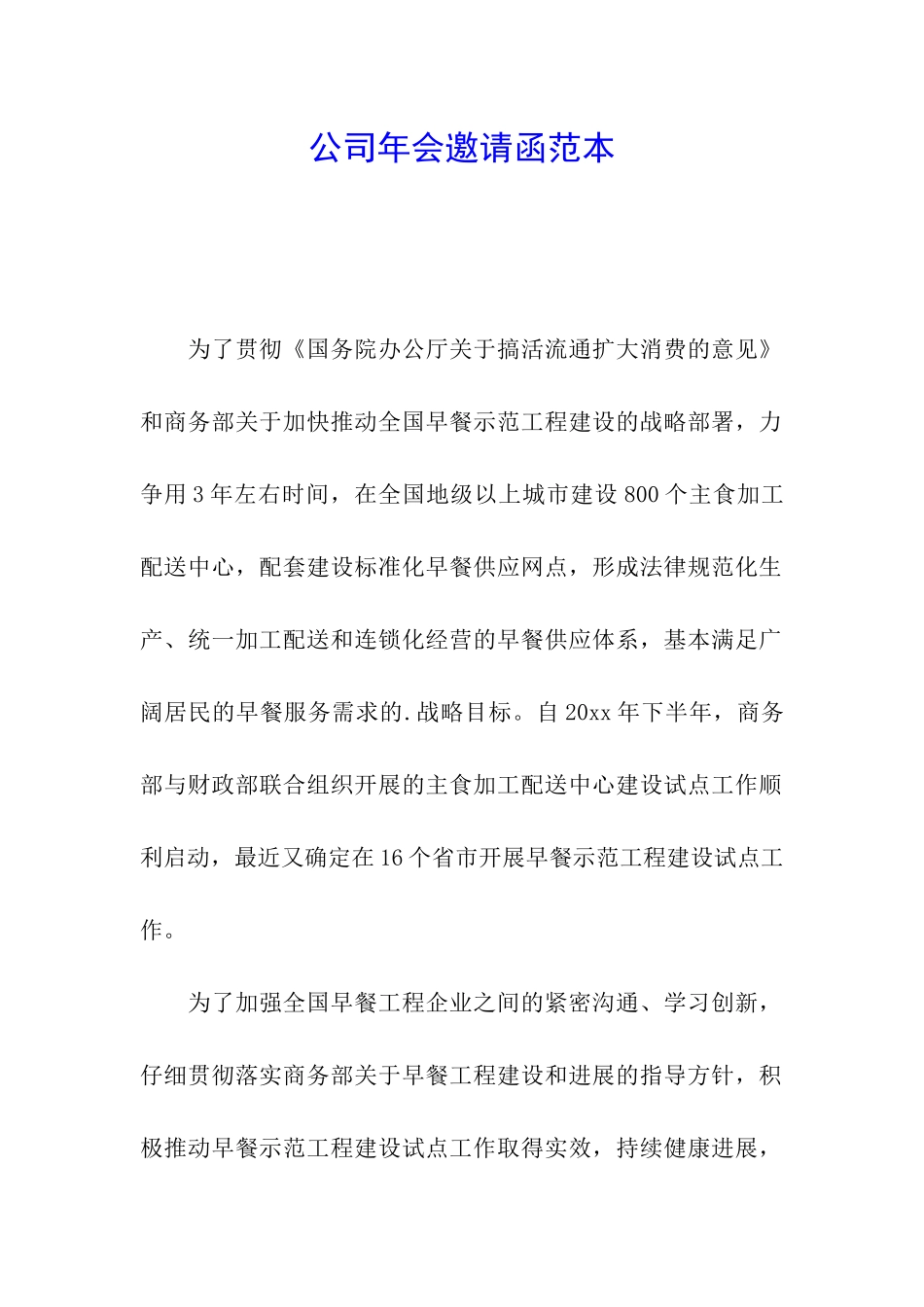 公司年会邀请函范本

为了贯彻《国务院办公厅关于搞活流通扩大消费的意见》和商务部关于加快推动全国早餐示范工程建设的战略部署，力争用3年左右时间，在全国地级以上城市建设800个主食加工配送中心，配套建设标准化早餐供应网点，形成法律规范化生产、统一加工配送和连锁化经营的早餐供应体系，基本满足广阔居民的早餐服务需求的.战略目标。自20xx年下半年，商务部与财政部联合组织开展的主食加工配送中心建设试点工作顺利启动，最近又确定在16个省市开展早餐示范工程建设试点工作。

为了加强全国早餐工程企业之间的紧密沟通、学习创新，仔细贯彻落实商务部关于早餐工程建设和进展的指导方针，积极推动早餐示范工程建设试点工作取得实效，持续健康进展，